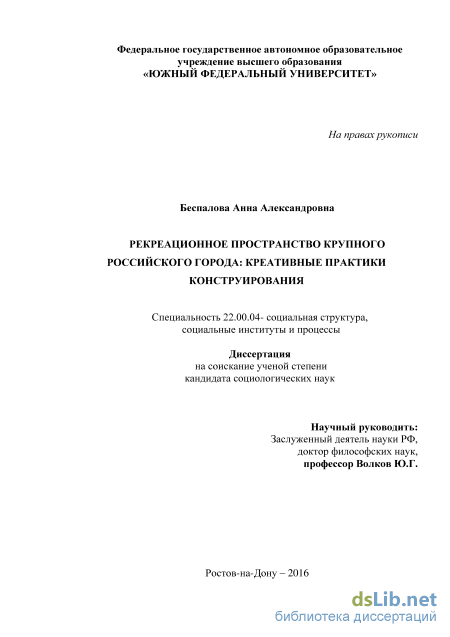 Федеральное государственное автономное образовательное учреждение высшего образования
«ЮЖНЫЙ ФЕДЕРАЛЬНЫЙ УНИВЕРСИТЕТ»

На правах рукописи

Беспалова Анна Александровна

РЕКРЕАЦИОННОЕ ПРОСТРАНСТВО КРУПНОГО РОССИЙСКОГО ГОРОДА: КРЕАТИВНЫЕ ПРАКТИКИ КОНСТРУИРОВАНИЯ

Специальность 22.00.04- социальная структура, социальные институты и процессы

Диссертация
на соискание ученой степени
кандидата социологических наук

Научный руководить:
Заслуженный деятель науки РФ,
доктор философских наук,
профессор Волков Ю.Г.

Ростов-на-Дону – 2016

dsLib.net
библиотека диссертаций